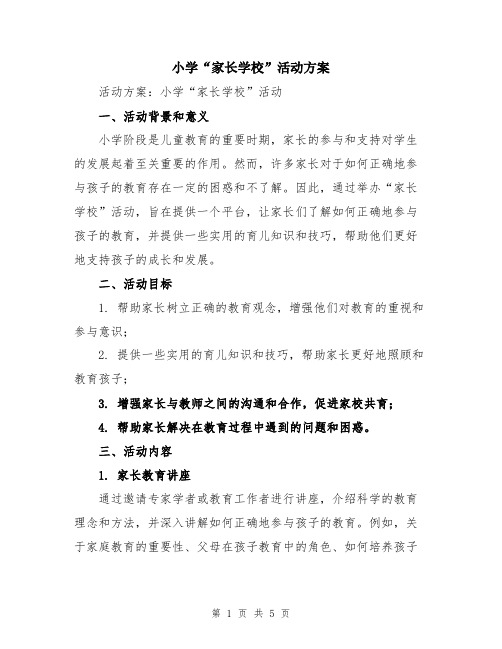 小学“家长学校”活动方案

活动方案：小学“家长学校”活动

一、活动背景和意义

小学阶段是儿童教育的重要时期，家长的参与和支持对学生的发展起着至关重要的作用。然而，许多家长对于如何正确地参与孩子的教育存在一定的困惑和不了解。因此，通过举办“家长学校”活动，旨在提供一个平台，让家长们了解如何正确地参与孩子的教育，并提供一些实用的育儿知识和技巧，帮助他们更好地支持孩子的成长和发展。

二、活动目标

1. 帮助家长树立正确的教育观念，增强他们对教育的重视和参与意识；

2. 提供一些实用的育儿知识和技巧，帮助家长更好地照顾和教育孩子；

3. 增强家长与教师之间的沟通和合作，促进家校共育；

4. 帮助家长解决在教育过程中遇到的问题和困惑。

三、活动内容

1. 家长教育讲座

通过邀请专家学者或教育工作者进行讲座，介绍科学的教育理念和方法，并深入讲解如何正确地参与孩子的教育。例如，关于家庭教育的重要性、父母在孩子教育中的角色、如何培养孩子

第 1 页 共 5 页